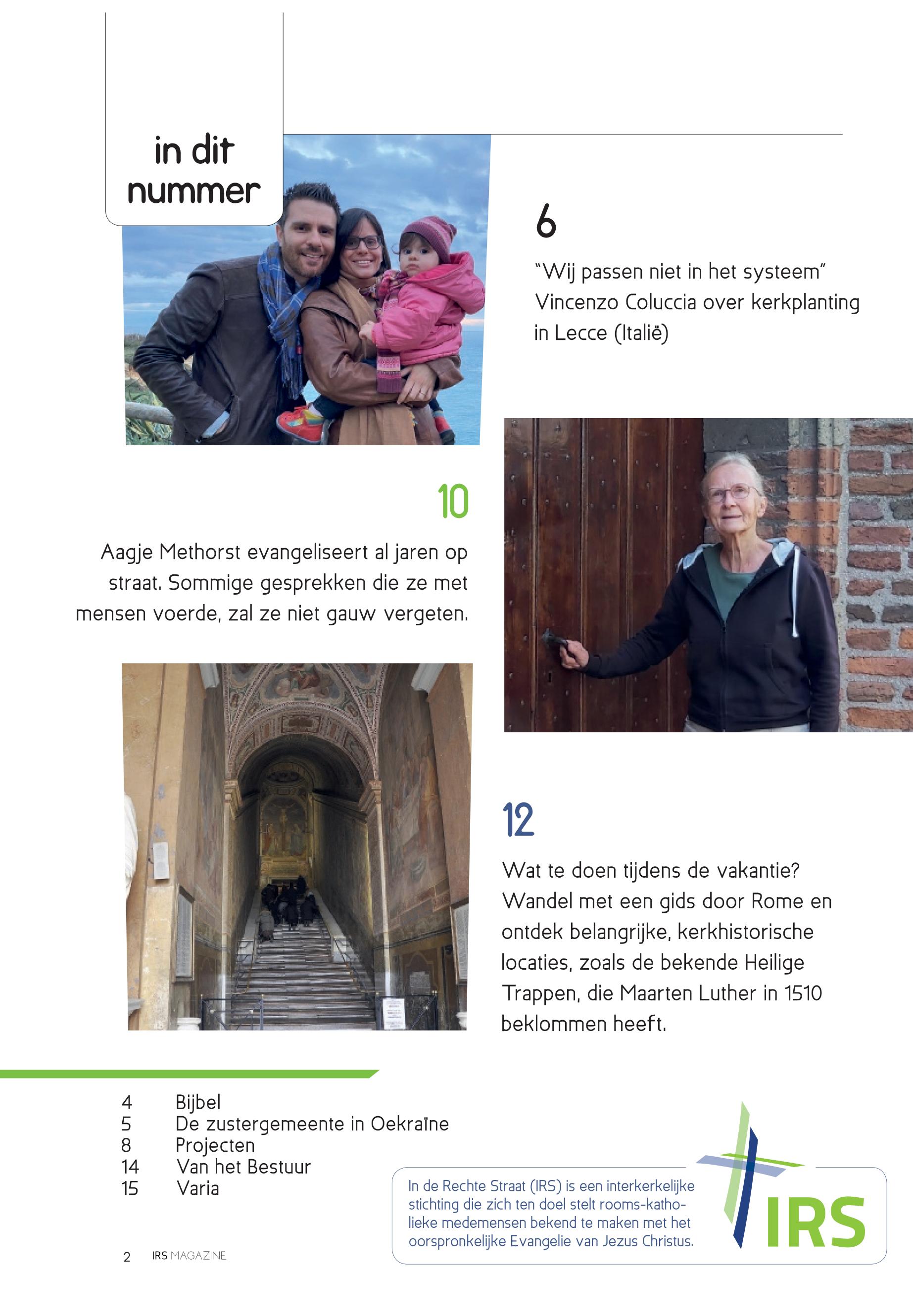 in dit nummer

6

"Wij passen niet in het systeem" Vincenzo Coluccia over kerkplanting in Lecce (Italië)

10

Aagje Methorst evangeliseert al jaren op straat. Sommige gesprekken die ze met mensen voerde, zal ze niet gauw vergeten.

12

Wat te doen tijdens de vakantie? Wandel met een gids door Rome en ontdek belangrijke, kerkhistorische locaties, zoals de bekende Heilige Trappen, die Maarten Luther in 1510 beklommen heeft.

4 Bijbel
5 De zustergemeente in Oekraïne
8 Projecten
14 Van het Bestuur
15 Varia

In de Rechte Straat (IRS) is een interkerkelijke stichting die zich ten doel stelt rooms-katholieke medemensen bekend te maken met het oorspronkelijke Evangelie van Jezus Christus.

IRS

2 IRS MAGAZINE